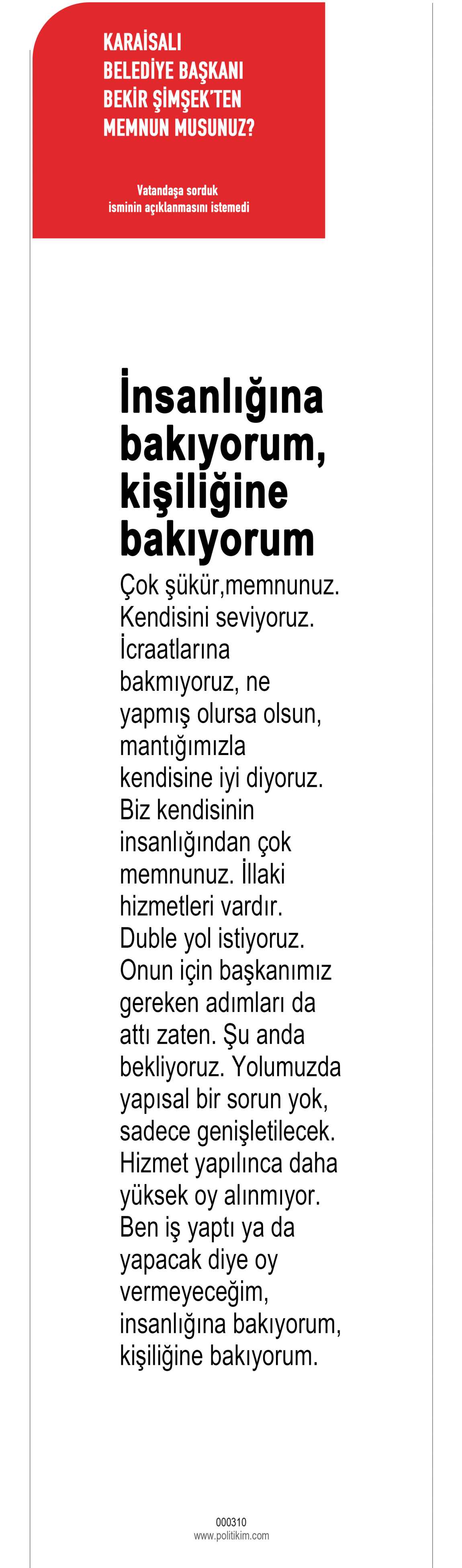 KARAİSALI BELEDİYE BAŞKANI BEKİR ŞİMŞEK'TEN MEMNUN MUSUNUZ?

Vatandaşa sorduk
isminin açıklanmasını istemedi

İnsanlığına bakıyorum, kişiliğine bakıyorum

Çok şükür,memnunuz. Kendisini seviyoruz. İcraatlarına bakmıyoruz, ne yapmış olursa olsun, mantığımızla kendisine iyi diyoruz. Biz kendisinin insanlığından çok memnunuz. İllaki hizmetleri vardır. Duble yol istiyoruz. Onun için başkanımız gereken adımları da attı zaten. Şu anda bekliyoruz. Yolumuzda yapısal bir sorun yok, sadece genişletilecek. Hizmet yapılınca daha yüksek oy alınmıyor. Ben iş yaptı ya da yapacak diye oy vermeyeceğim, insanlığına bakıyorum, kişiliğine bakıyorum.

000310
www.politikim.com